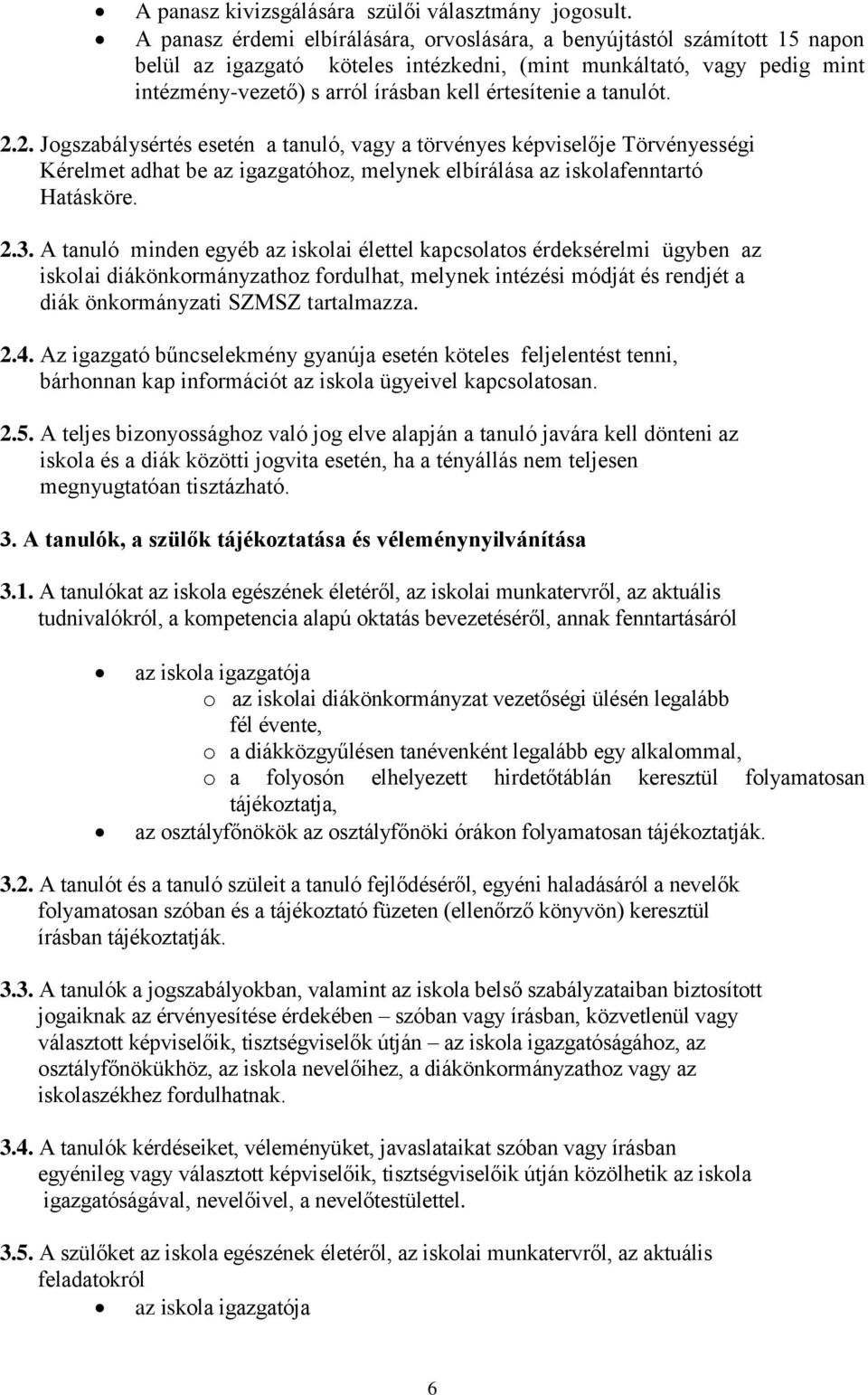 • A panasz kivizsgálására szülői választmány jogosult.
• A panasz érdemi elbírálására, orvoslására, a benyújtástól számított 15 napon belül az igazgató köteles intézkedni, (mint munkáltató, vagy pedig mint intézmény-vezető) s arról írásban kell értesítenie a tanulót.

2.2. Jogszabálysértés esetén a tanuló, vagy a törvényes képviselője Törvényességi Kérelmet adhat be az igazgatóhoz, melynek elbírálása az iskolafenntartó Hatásköre.

2.3. A tanuló minden egyéb az iskolai élettel kapcsolatos érdeksérelmi ügyben az iskolai diákönkormányzathoz fordulhat, melynek intézési módját és rendjét a diák önkormányzati SZMSZ tartalmazza.

2.4. Az igazgató bűncselekmény gyanúja esetén köteles feljelentést tenni, bárhonnan kap információt az iskola ügyeivel kapcsolatosan.

2.5. A teljes bizonyossághoz való jog elve alapján a tanuló javára kell dönteni az iskola és a diák közötti jogvita esetén, ha a tényállás nem teljesen megnyugtatóan tisztázható.

3. A tanulók, a szülők tájékoztatása és véleménynyilvánítása

3.1. A tanulókat az iskola egészének életéről, az iskolai munkatervről, az aktuális tudnivalókról, a kompetencia alapú oktatás bevezetéséről, annak fenntartásáról

• az iskola igazgatója
o az iskolai diákönkormányzat vezetőségi ülésén legalább fél évente,
o a diákközgyűlésen tanévenként legalább egy alkalommal,
o a folyosón elhelyezett hirdetőtáblán keresztül folyamatosan tájékoztatja,
• az osztályfőnökök az osztályfőnöki órákon folyamatosan tájékoztatják.

3.2. A tanulót és a tanuló szüleit a tanuló fejlődéséről, egyéni haladásáról a nevelők folyamatosan szóban és a tájékoztató füzeten (ellenőrző könyvön) keresztül írásban tájékoztatják.

3.3. A tanulók a jogszabályokban, valamint az iskola belső szabályzataiban biztosított jogaiknak az érvényesítése érdekében – szóban vagy írásban, közvetlenül vagy választott képviselőik, tisztségviselők útján – az iskola igazgatóságához, az osztályfőnökükhöz, az iskola nevelőihez, a diákönkormányzathoz vagy az iskolaszékhez fordulhatnak.

3.4. A tanulók kérdéseiket, véleményüket, javaslataikat szóban vagy írásban egyénileg vagy választott képviselőik, tisztségviselőik útján közölhetik az iskola igazgatóságával, nevelőivel, a nevelőtestülettel.

3.5. A szülőket az iskola egészének életéről, az iskolai munkatervről, az aktuális feladatokról
• az iskola igazgatója

6